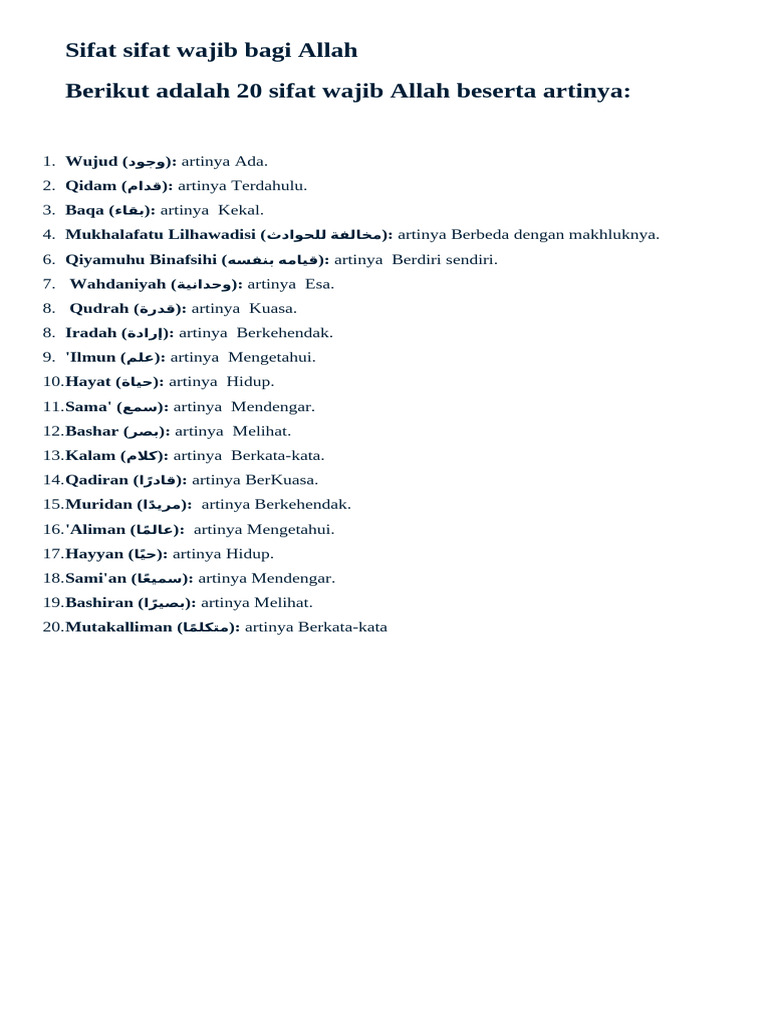 Sifat sifat wajib bagi Allah

Berikut adalah 20 sifat wajib Allah beserta artinya:

1. Wujud (وجود): artinya Ada.
2. Qidam (قدام): artinya Terdahulu.
3. Baqa (بقاء): artinya Kekal.
4. Mukhalafatu Lilhawadisi (مخالفة للحوادث): artinya Berbeda dengan makhluknya.
6. Qiyamuhu Binafsihi (قيامه بنفسه): artinya Berdiri sendiri.
7. Wahdaniyah (وحدانية): artinya Esa.
8. Qudrah (قدرة): artinya Kuasa.
8. Iradah (إرادة): artinya Berkehendak.
9. 'Ilmun (علم): artinya Mengetahui.
10. Hayat (حياة): artinya Hidup.
11. Sama' (سمع): artinya Mendengar.
12. Bashar (بصر): artinya Melihat.
13. Kalam (كلام): artinya Berkata-kata.
14. Qadiran (قادرًا): artinya BerKuasa.
15. Muridan (مريدًا): artinya Berkehendak.
16. 'Aliman (عالمًا): artinya Mengetahui.
17. Hayyan (حيًا): artinya Hidup.
18. Sami'an (سميعًا): artinya Mendengar.
19. Bashiran (بصيرًا): artinya Melihat.
20. Mutakalliman (متكلمًا): artinya Berkata-kata